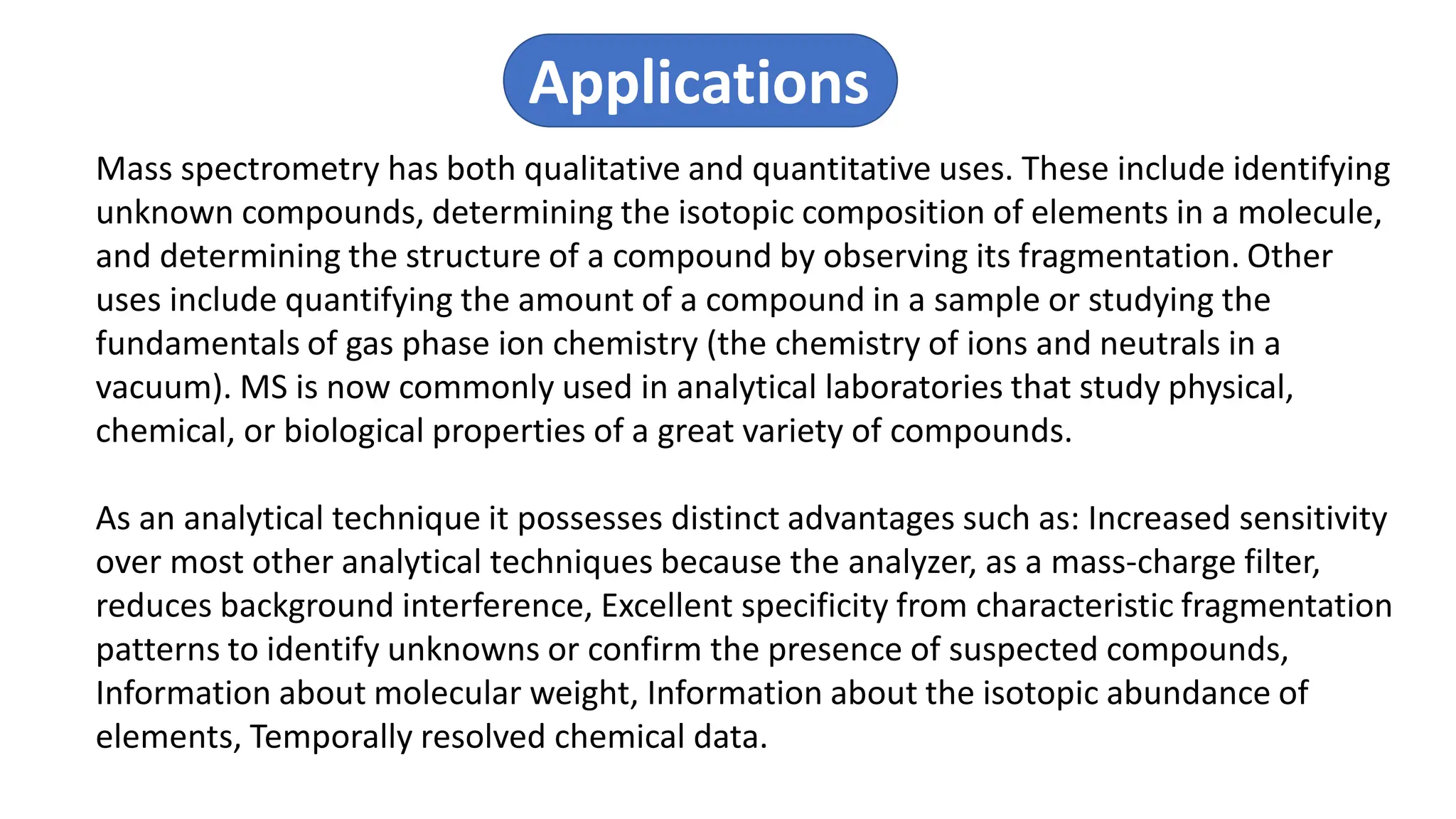 Applications

Mass spectrometry has both qualitative and quantitative uses. These include identifying unknown compounds, determining the isotopic composition of elements in a molecule, and determining the structure of a compound by observing its fragmentation. Other uses include quantifying the amount of a compound in a sample or studying the fundamentals of gas phase ion chemistry (the chemistry of ions and neutrals in a vacuum). MS is now commonly used in analytical laboratories that study physical, chemical, or biological properties of a great variety of compounds.

As an analytical technique it possesses distinct advantages such as: Increased sensitivity over most other analytical techniques because the analyzer, as a mass-charge filter, reduces background interference, Excellent specificity from characteristic fragmentation patterns to identify unknowns or confirm the presence of suspected compounds, Information about molecular weight, Information about the isotopic abundance of elements, Temporally resolved chemical data.